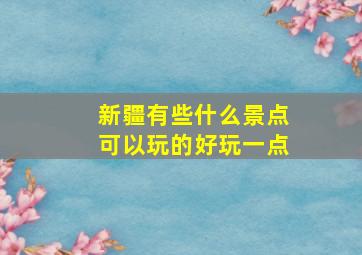 新疆有些什么景点
可以玩的好玩一点